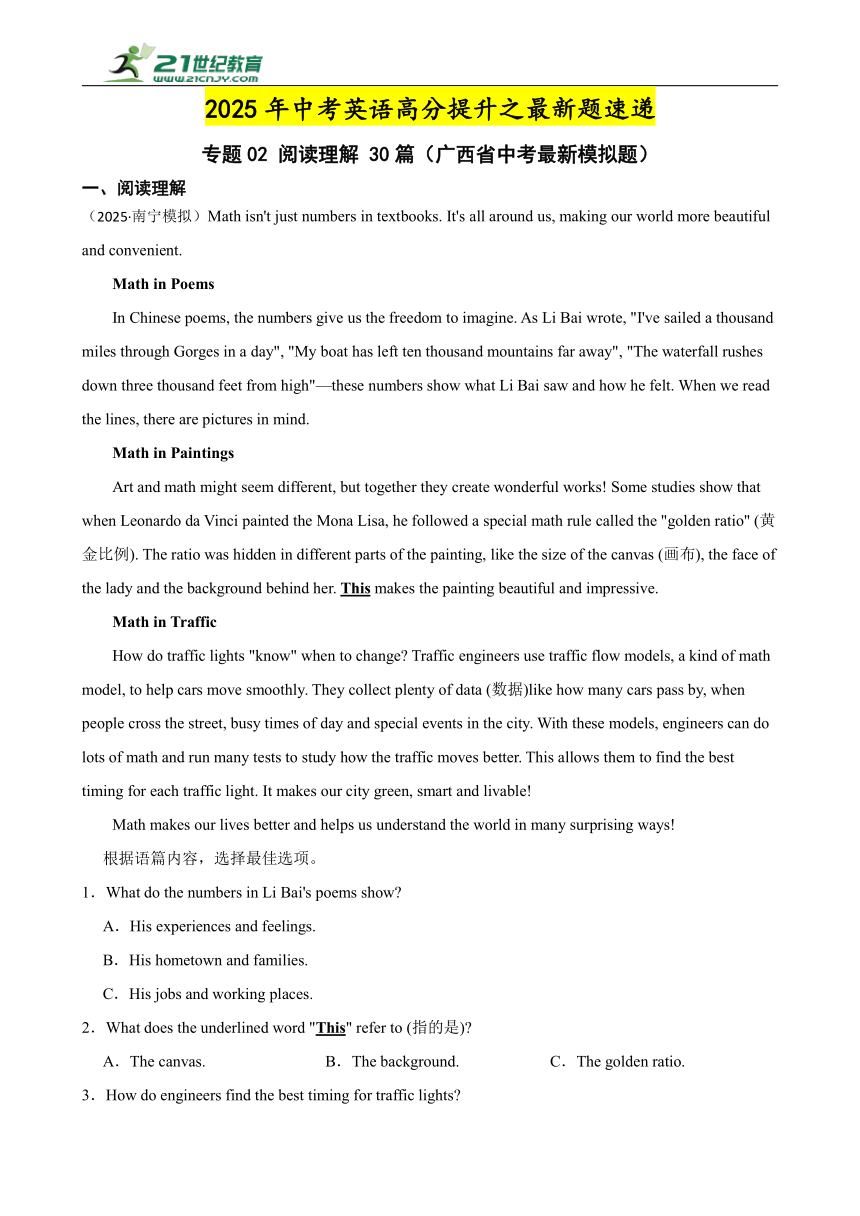 21世纪教育
www.21cnjy.com

2025 年中考英语高分提升之最新题速递

专题 02 阅读理解 30 篇（广西省中考最新模拟题）

一、阅读理解

（2025·南宁模拟）Math isn't just numbers in textbooks. It's all around us, making our world more beautiful and convenient.

Math in Poems

In Chinese poems, the numbers give us the freedom to imagine. As Li Bai wrote, "I've sailed a thousand miles through Gorges in a day", "My boat has left ten thousand mountains far away", "The waterfall rushes down three thousand feet from high"—these numbers show what Li Bai saw and how he felt. When we read the lines, there are pictures in mind.

Math in Paintings

Art and math might seem different, but together they create wonderful works! Some studies show that when Leonardo da Vinci painted the Mona Lisa, he followed a special math rule called the "golden ratio" (黄金比例). The ratio was hidden in different parts of the painting, like the size of the canvas (画布), the face of the lady and the background behind her. This makes the painting beautiful and impressive.

Math in Traffic

How do traffic lights "know" when to change? Traffic engineers use traffic flow models, a kind of math model, to help cars move smoothly. They collect plenty of data (数据)like how many cars pass by, when people cross the street, busy times of day and special events in the city. With these models, engineers can do lots of math and run many tests to study how the traffic moves better. This allows them to find the best timing for each traffic light. It makes our city green, smart and livable!

Math makes our lives better and helps us understand the world in many surprising ways!

根据语篇内容，选择最佳选项。

1．What do the numbers in Li Bai's poems show?

A．His experiences and feelings.

B．His hometown and families.

C．His jobs and working places.

2．What does the underlined word "This" refer to (指的是)?

A．The canvas.

B．The background.

C．The golden ratio.

3．How do engineers find the best timing for traffic lights?